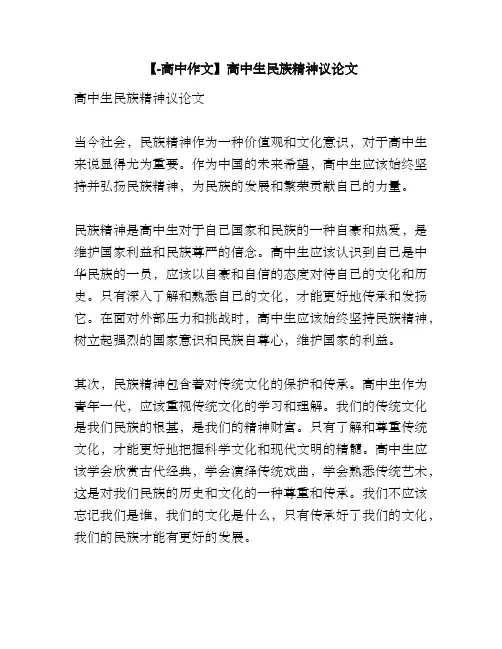 【-高中作文】高中生民族精神议论文

高中生民族精神议论文

当今社会，民族精神作为一种价值观和文化意识，对于高中生来说显得尤为重要。作为中国的未来希望，高中生应该始终坚持并弘扬民族精神，为民族的发展和繁荣贡献自己的力量。

民族精神是高中生对于自己国家和民族的一种自豪和热爱，是维护国家利益和民族尊严的信念。高中生应该认识到自己是中华民族的一员，应该以自豪和自信的态度对待自己的文化和历史。只有深入了解和熟悉自己的文化，才能更好地传承和发扬它。在面对外部压力和挑战时，高中生应该始终坚持民族精神，树立起强烈的国家意识和民族自尊心，维护国家的利益。

其次，民族精神包含着对传统文化的保护和传承。高中生作为青年一代，应该重视传统文化的学习和理解。我们的传统文化是我们民族的根基，是我们的精神财富。只有了解和尊重传统文化，才能更好地把握科学文化和现代文明的精髓。高中生应该学会欣赏古代经典，学会演绎传统戏曲，学会熟悉传统艺术，这是对我们民族的历史和文化的一种尊重和传承。我们不应该忘记我们是谁，我们的文化是什么，只有传承好了我们的文化，我们的民族才能有更好的发展。